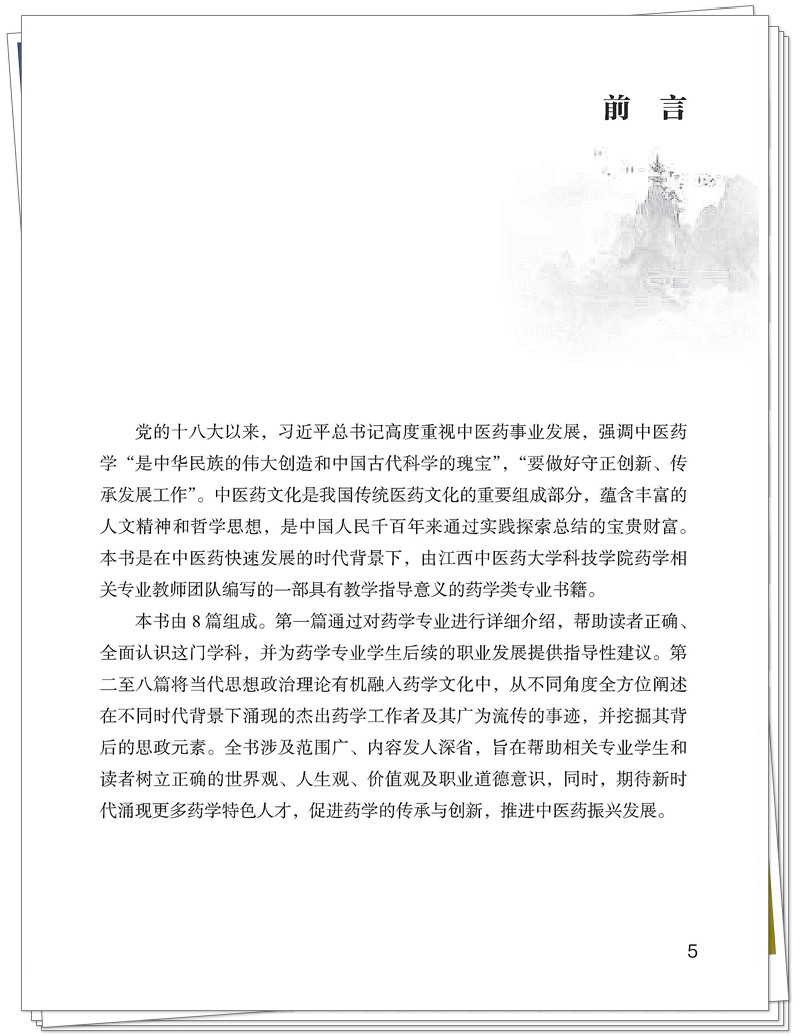 前　言

党的十八大以来，习近平总书记高度重视中医药事业发展，强调中医药学“是中华民族的伟大创造和中国古代科学的瑰宝”，“要做好守正创新、传承发展工作”。中医药文化是我国传统医药文化的重要组成部分，蕴含丰富的人文精神和哲学思想，是中国人民千百年来通过实践探索总结的宝贵财富。本书是在中医药快速发展的时代背景下，由江西中医药大学科技学院药学相关专业教师团队编写的一部具有教学指导意义的药学类专业书籍。

本书由 8 篇组成。第一篇通过对药学专业进行详细介绍，帮助读者正确、全面认识这门学科，并为药学专业学生后续的职业发展提供指导性建议。第二至八篇将当代思想政治理论有机融入药学文化中，从不同角度全方位阐述在不同时代背景下涌现的杰出药学工作者及其广为流传的事迹，并挖掘其背后的思政元素。全书涉及范围广、内容发人深省，旨在帮助相关专业学生和读者树立正确的世界观、人生观、价值观及职业道德意识，同时，期待新时代涌现更多药学特色人才，促进药学的传承与创新，推进中医药振兴发展。

5